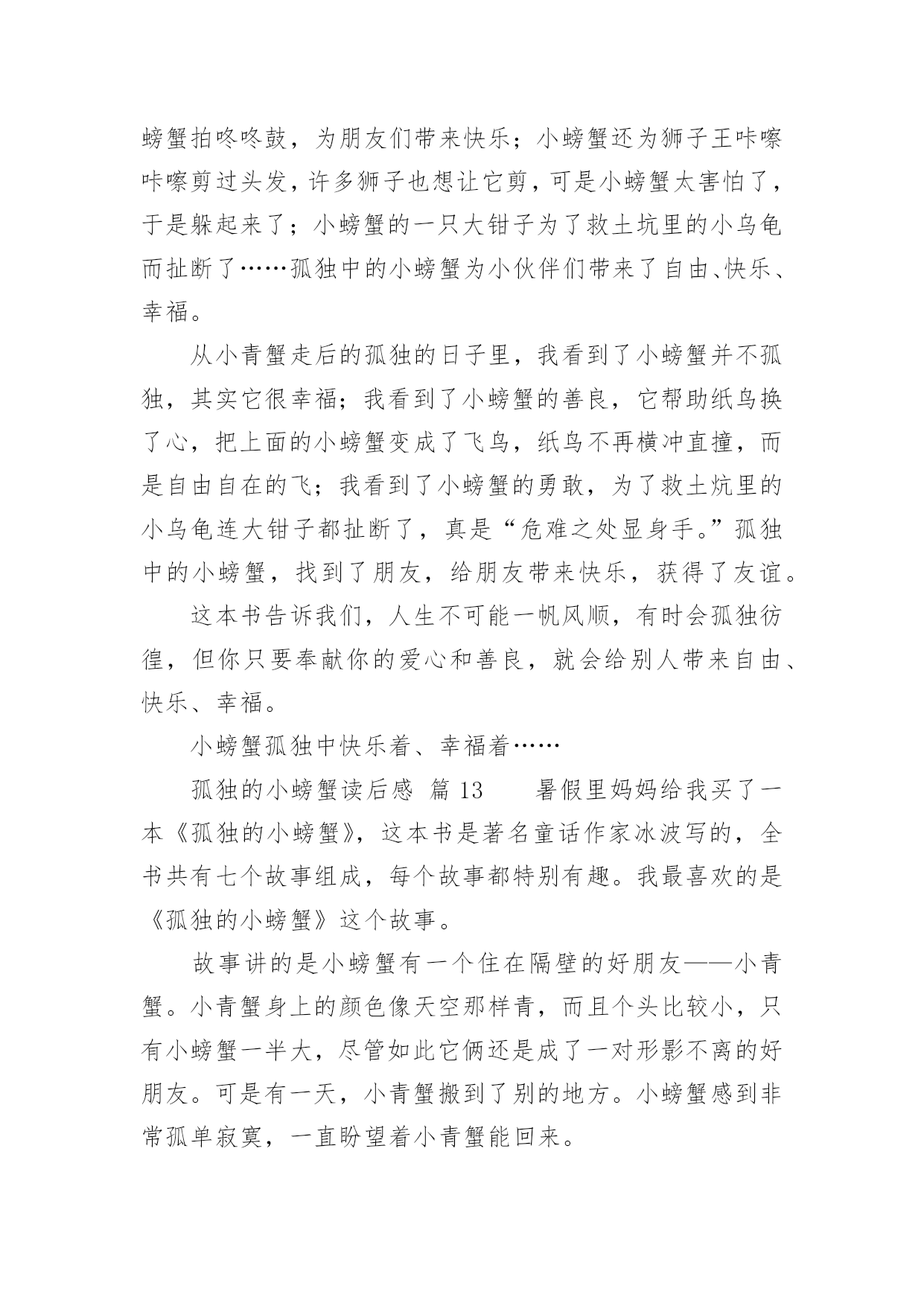 螃蟹拍咚咚鼓，为朋友们带来快乐；小螃蟹还为狮子王咔嚓咔嚓剪过头发，许多狮子也想让它剪，可是小螃蟹太害怕了，于是躲起来了；小螃蟹的一只大钳子为了救土坑里的小乌龟而扯断了……孤独中的小螃蟹为小伙伴们带来了自由、快乐、幸福。

从小青蟹走后的孤独的日子里，我看到了小螃蟹并不孤独，其实它很幸福；我看到了小螃蟹的善良，它帮助纸鸟换了心，把上面的小螃蟹变成了飞鸟，纸鸟不再横冲直撞，而是自由自在的飞；我看到了小螃蟹的勇敢，为了救土炕里的小乌龟连大钳子都扯断了，真是“危难之处显身手。”孤独中的小螃蟹，找到了朋友，给朋友带来快乐，获得了友谊。

这本书告诉我们，人生不可能一帆风顺，有时会孤独彷徨，但你只要奉献你的爱心和善良，就会给别人带来自由、快乐、幸福。

小螃蟹孤独中快乐着、幸福着……

孤独的小螃蟹读后感 篇 13　　暑假里妈妈给我买了一本《孤独的小螃蟹》，这本书是著名童话作家冰波写的，全书共有七个故事组成，每个故事都特别有趣。我最喜欢的是《孤独的小螃蟹》这个故事。

故事讲的是小螃蟹有一个住在隔壁的好朋友——小青蟹。小青蟹身上的颜色像天空那样青，而且个头比较小，只有小螃蟹一半大，尽管如此它俩还是成了一对形影不离的好朋友。可是有一天，小青蟹搬到了别的地方。小螃蟹感到非常孤单寂寞，一直盼望着小青蟹能回来。